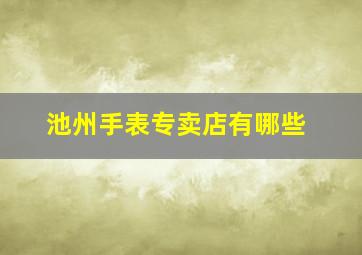 池州手表专卖店有哪些